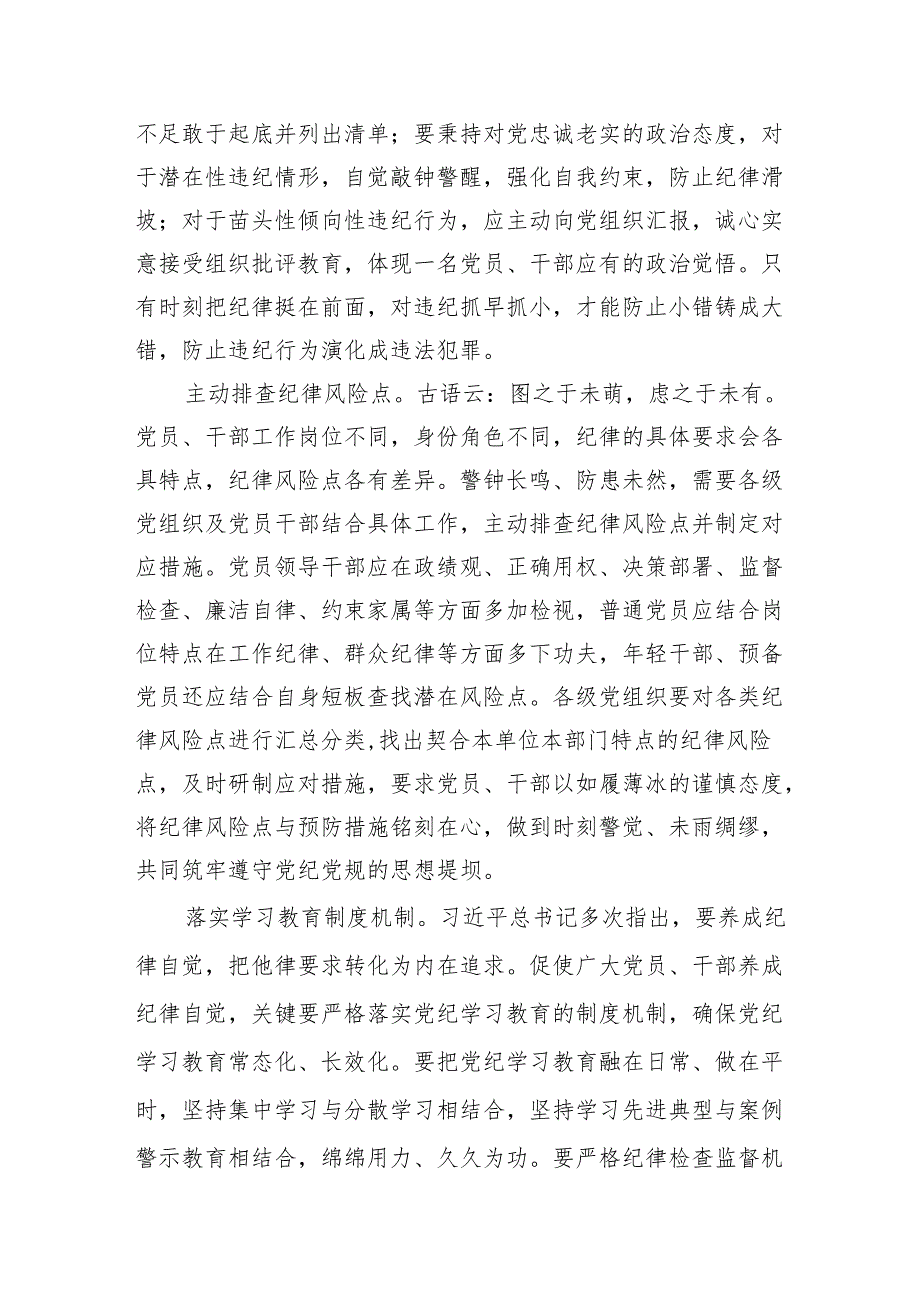 不足敢于起底并列出清单；要秉持对党忠诚老实的政治态度，对于潜在性违纪情形，自觉敲钟警醒，强化自我约束，防止纪律滑坡；对于苗头性倾向性违纪行为，应主动向党组织汇报，诚心实意接受组织批评教育，体现一名党员、干部应有的政治觉悟。只有时刻把纪律挺在前面，对违纪抓早抓小，才能防止小错铸成大错，防止违纪行为演化成违法犯罪。

主动排查纪律风险点。古语云：图之于未萌，虑之于未有。党员、干部工作岗位不同，身份角色不同，纪律的具体要求会各具特点，纪律风险点各有差异。警钟长鸣、防患未然，需要各级党组织及党员干部结合具体工作，主动排查纪律风险点并制定对应措施。党员领导干部应在政绩观、正确用权、决策部署、监督检查、廉洁自律、约束家属等方面多加检视，普通党员应结合岗位特点在工作纪律、群众纪律等方面多下功夫，年轻干部、预备党员还应结合自身短板查找潜在风险点。各级党组织要对各类纪律风险点进行汇总分类,找出契合本单位本部门特点的纪律风险点，及时研制应对措施，要求党员、干部以如履薄冰的谨慎态度，将纪律风险点与预防措施铭刻在心，做到时刻警觉、未雨绸缪，共同筑牢遵守党纪党规的思想堤坝。

落实学习教育制度机制。习近平总书记多次指出，要养成纪律自觉，把他律要求转化为内在追求。促使广大党员、干部养成纪律自觉，关键要严格落实党纪学习教育的制度机制，确保党纪学习教育常态化、长效化。要把党纪学习教育融在日常、做在平时，坚持集中学习与分散学习相结合，坚持学习先进典型与案例警示教育相结合，绵绵用力、久久为功。要严格纪律检查监督机